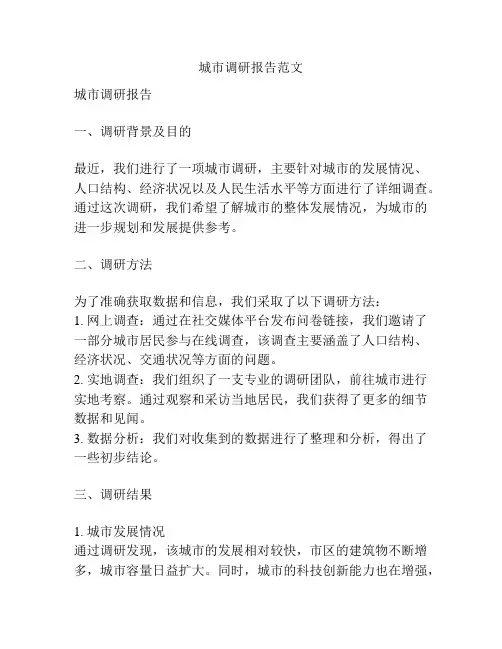 城市调研报告范文

城市调研报告

一、调研背景及目的

最近，我们进行了一项城市调研，主要针对城市的发展情况、人口结构、经济状况以及人民生活水平等方面进行了详细调查。通过这次调研，我们希望了解城市的整体发展情况，为城市的进一步规划和发展提供参考。

二、调研方法

为了准确获取数据和信息，我们采取了以下调研方法：
1. 网上调查：通过在社交媒体平台发布问卷链接，我们邀请了一部分城市居民参与在线调查，该调查主要涵盖了人口结构、经济状况、交通状况等方面的问题。
2. 实地调查：我们组织了一支专业的调研团队，前往城市进行实地考察。通过观察和采访当地居民，我们获得了更多的细节数据和见闻。
3. 数据分析：我们对收集到的数据进行了整理和分析，得出了一些初步结论。

三、调研结果

1. 城市发展情况
通过调研发现，该城市的发展相对较快，市区的建筑物不断增多，城市容量日益扩大。同时，城市的科技创新能力也在增强，